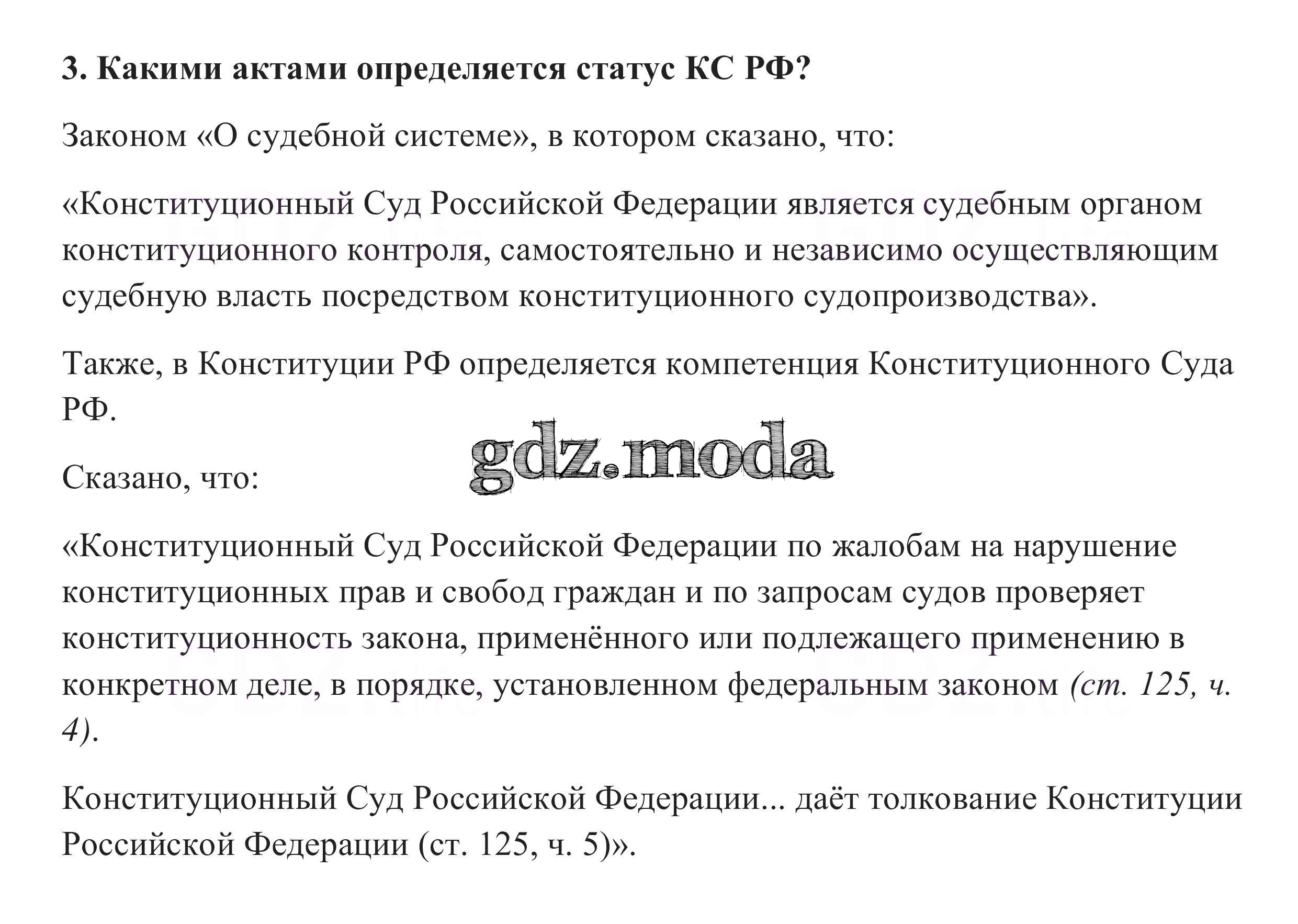 3. Какими актами определяется статус КС РФ?

Законом «О судебной системе», в котором сказано, что:

«Конституционный Суд Российской Федерации является судебным органом конституционного контроля, самостоятельно и независимо осуществляющим судебную власть посредством конституционного судопроизводства».

Также, в Конституции РФ определяется компетенция Конституционного Суда РФ.

gdz.moda

Сказано, что:

«Конституционный Суд Российской Федерации по жалобам на нарушение конституционных прав и свобод граждан и по запросам судов проверяет конституционность закона, применённого или подлежащего применению в конкретном деле, в порядке, установленном федеральным законом (ст. 125, ч. 4).

Конституционный Суд Российской Федерации... даёт толкование Конституции Российской Федерации (ст. 125, ч. 5)».